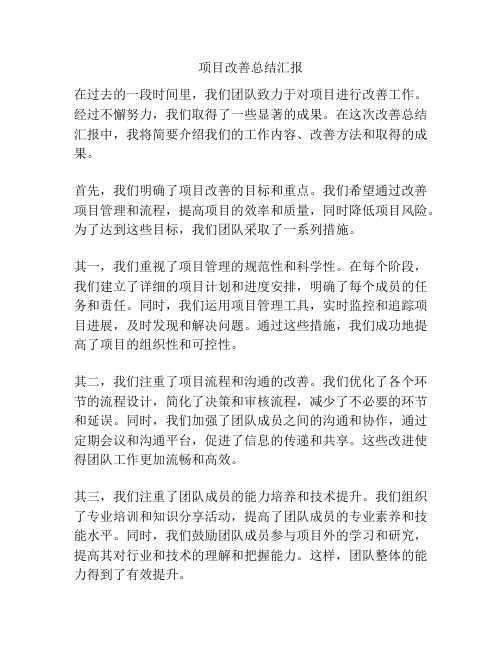 项目改善总结汇报

在过去的一段时间里，我们团队致力于对项目进行改善工作。经过不懈努力，我们取得了一些显著的成果。在这次改善总结汇报中，我将简要介绍我们的工作内容、改善方法和取得的成果。

首先，我们明确了项目改善的目标和重点。我们希望通过改善项目管理和流程，提高项目的效率和质量，同时降低项目风险。为了达到这些目标，我们团队采取了一系列措施。

其一，我们重视了项目管理的规范性和科学性。在每个阶段，我们建立了详细的项目计划和进度安排，明确了每个成员的任务和责任。同时，我们运用项目管理工具，实时监控和追踪项目进展，及时发现和解决问题。通过这些措施，我们成功地提高了项目的组织性和可控性。

其二，我们注重了项目流程和沟通的改善。我们优化了各个环节的流程设计，简化了决策和审核流程，减少了不必要的环节和延误。同时，我们加强了团队成员之间的沟通和协作，通过定期会议和沟通平台，促进了信息的传递和共享。这些改进使得团队工作更加流畅和高效。

其三，我们注重了团队成员的能力培养和技术提升。我们组织了专业培训和知识分享活动，提高了团队成员的专业素养和技能水平。同时，我们鼓励团队成员参与项目外的学习和研究，提高其对行业和技术的理解和把握能力。这样，团队整体的能力得到了有效提升。